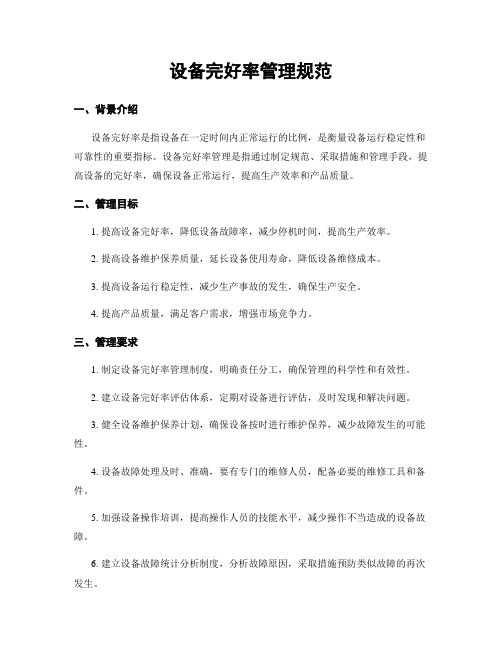 设备完好率管理规范

一、背景介绍

设备完好率是指设备在一定时间内正常运行的比例，是衡量设备运行稳定性和可靠性的重要指标。设备完好率管理是指通过制定规范、采取措施和管理手段，提高设备的完好率，确保设备正常运行，提高生产效率和产品质量。

二、管理目标

1. 提高设备完好率，降低设备故障率，减少停机时间，提高生产效率。

2. 提高设备维护保养质量，延长设备使用寿命，降低设备维修成本。

3. 提高设备运行稳定性，减少生产事故的发生，确保生产安全。

4. 提高产品质量，满足客户需求，增强市场竞争力。

三、管理要求

1. 制定设备完好率管理制度，明确责任分工，确保管理的科学性和有效性。

2. 建立设备完好率评估体系，定期对设备进行评估，及时发现和解决问题。

3. 健全设备维护保养计划，确保设备按时进行维护保养，减少故障发生的可能性。

4. 设备故障处理及时、准确，要有专门的维修人员，配备必要的维修工具和备件。

5. 加强设备操作培训，提高操作人员的技能水平，减少操作不当造成的设备故障。

6. 建立设备故障统计分析制度，分析故障原因，采取措施预防类似故障的再次发生。